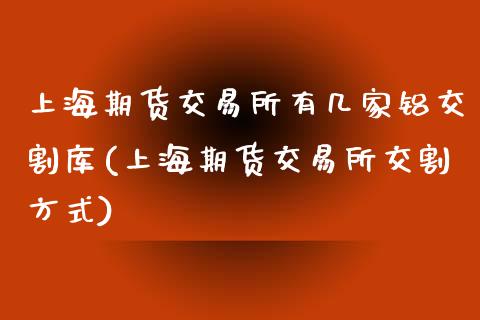 上海期货交易所有几家铝交割库(上海期货交易所交割方式)